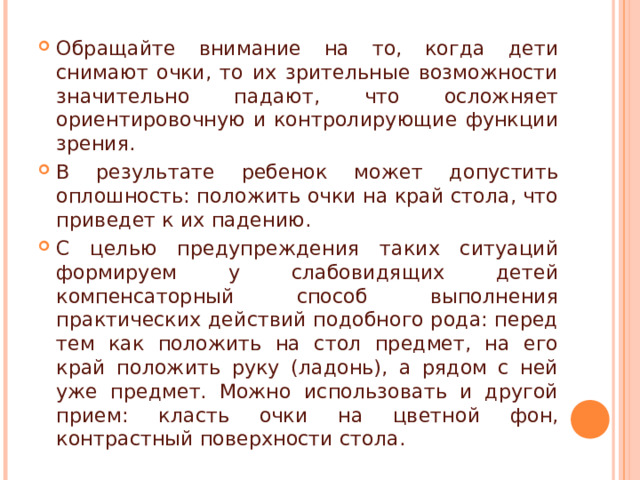 Обращайте внимание на то, когда дети снимают очки, то их зрительные возможности значительно падают, что осложняет ориентировочную и контролирующие функции зрения.

В результате ребенок может допустить оплошность: положить очки на край стола, что приведет к их падению.

С целью предупреждения таких ситуаций формируем у слабовидящих детей компенсаторный способ выполнения практических действий подобного рода: перед тем как положить на стол предмет, на его край положить руку (ладонь), а рядом с ней уже предмет. Можно использовать и другой прием: класть очки на цветной фон, контрастный поверхности стола.